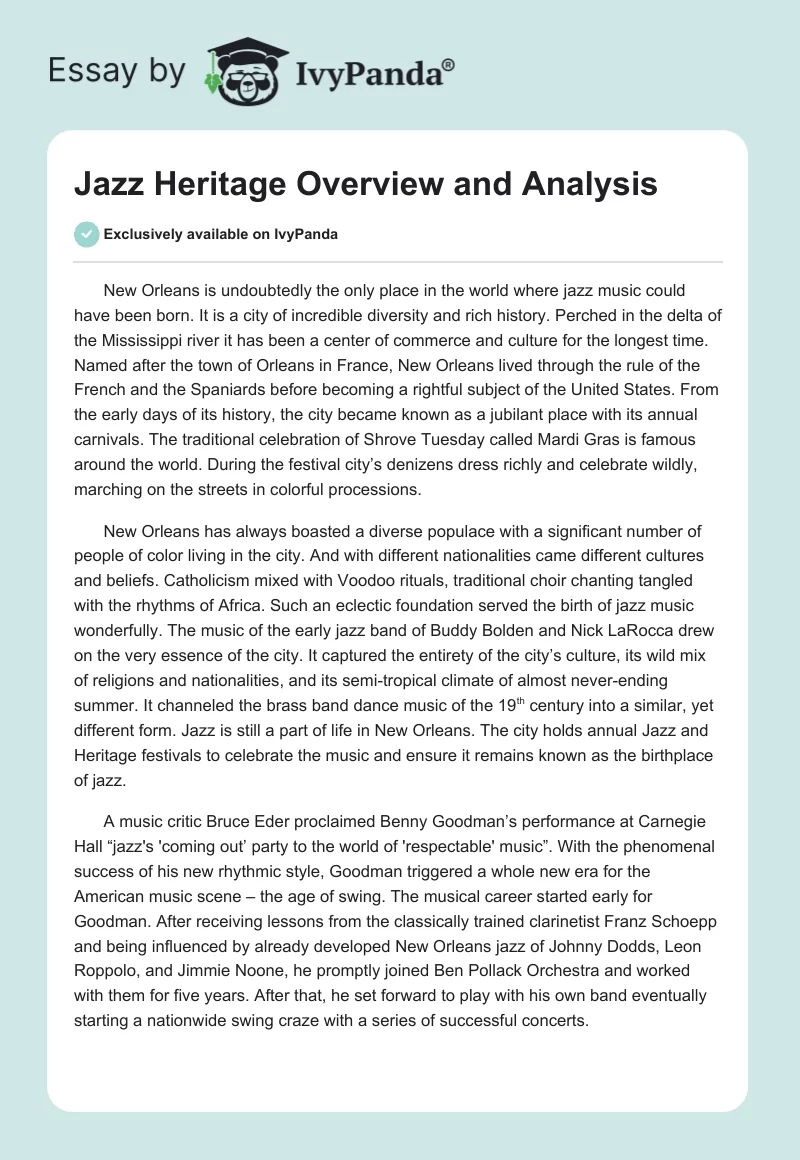 Essay by IvyPanda®

Jazz Heritage Overview and Analysis

Exclusively available on IvyPanda

New Orleans is undoubtedly the only place in the world where jazz music could have been born. It is a city of incredible diversity and rich history. Perched in the delta of the Mississippi river it has been a center of commerce and culture for the longest time. Named after the town of Orleans in France, New Orleans lived through the rule of the French and the Spaniards before becoming a rightful subject of the United States. From the early days of its history, the city became known as a jubilant place with its annual carnivals. The traditional celebration of Shrove Tuesday called Mardi Gras is famous around the world. During the festival city's denizens dress richly and celebrate wildly, marching on the streets in colorful processions.

New Orleans has always boasted a diverse populace with a significant number of people of color living in the city. And with different nationalities came different cultures and beliefs. Catholicism mixed with Voodoo rituals, traditional choir chanting tangled with the rhythms of Africa. Such an eclectic foundation served the birth of jazz music wonderfully. The music of the early jazz band of Buddy Bolden and Nick LaRocca drew on the very essence of the city. It captured the entirety of the city's culture, its wild mix of religions and nationalities, and its semi-tropical climate of almost never-ending summer. It channeled the brass band dance music of the 19$^{th}$ century into a similar, yet different form. Jazz is still a part of life in New Orleans. The city holds annual Jazz and Heritage festivals to celebrate the music and ensure it remains known as the birthplace of jazz.

A music critic Bruce Eder proclaimed Benny Goodman's performance at Carnegie Hall "jazz's 'coming out' party to the world of 'respectable' music". With the phenomenal success of his new rhythmic style, Goodman triggered a whole new era for the American music scene – the age of swing. The musical career started early for Goodman. After receiving lessons from the classically trained clarinetist Franz Schoepp and being influenced by already developed New Orleans jazz of Johnny Dodds, Leon Roppolo, and Jimmie Noone, he promptly joined Ben Pollack Orchestra and worked with them for five years. After that, he set forward to play with his own band eventually starting a nationwide swing craze with a series of successful concerts.